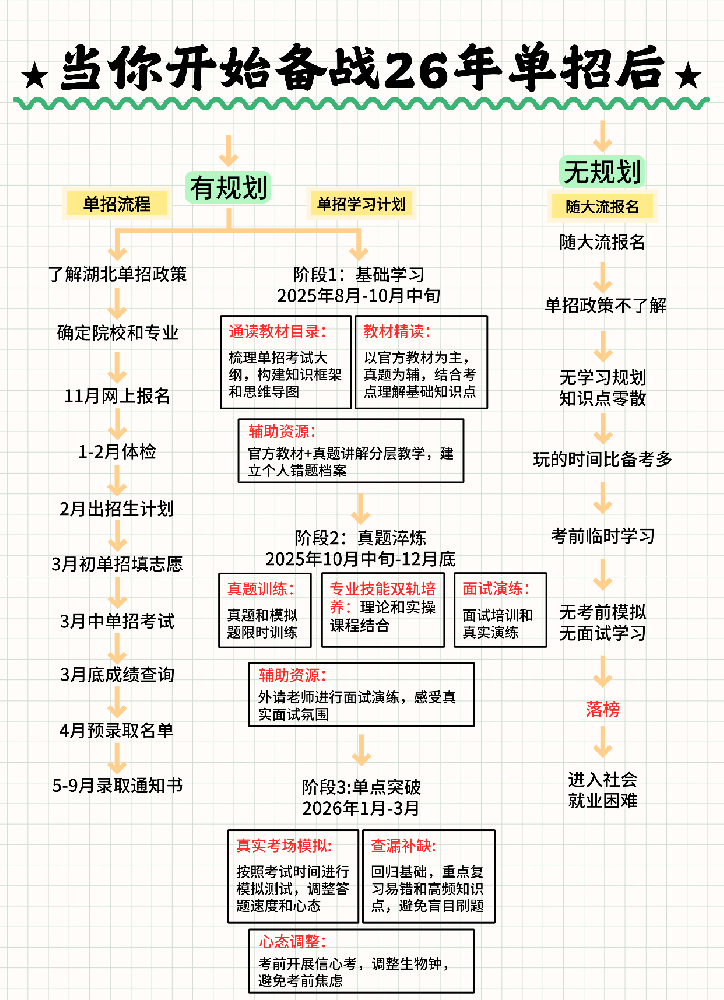 ★当你开始备战26年单招后★

有规划

单招流程

了解湖北单招政策

确定院校和专业

11月网上报名

1-2月体检

2月出招生计划

3月初单招填志愿

3月中单招考试

3月底成绩查询

4月预录取名单

5-9月录取通知书

单招学习计划

阶段1：基础学习
2025年8月-10月中旬

通读教材目录：
梳理单招考试大纲，构建知识框架和思维导图

教材精读：
以官方教材为主，真题为辅，结合考点理解基础知识点

辅助资源：
官方教材+真题讲解分层教学，建立个人错题档案

阶段2：真题淬炼
2025年10月中旬-12月底

真题训练：
真题和模拟题限时训练

专业技能双轨培养：理论和实操课程结合

面试演练：
面试培训和真实演练

辅助资源：
外请老师进行面试演练，感受真实面试氛围

阶段3:单点突破
2026年1月-3月

真实考场模拟：
按照考试时间进行模拟测试，调整答题速度和心态

查漏补缺：
回归基础，重点复习易错和高频知识点，避免盲目刷题

心态调整：
考前开展信心考，调整生物钟，避免考前焦虑

无规划

随大流报名

随大流报名

单招政策不了解

无学习规划
知识点零散

玩的时间比备考多

考前临时学习

无考前模拟
无面试学习

落榜

进入社会
就业困难